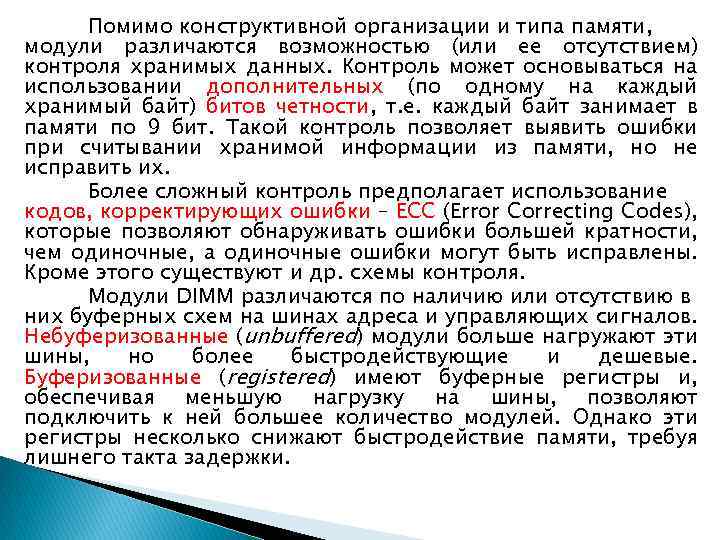 Помимо конструктивной организации и типа памяти, модули различаются возможностью (или ее отсутствием) контроля хранимых данных. Контроль может основываться на использовании дополнительных (по одному на каждый хранимый байт) битов четности, т.е. каждый байт занимает в памяти по 9 бит. Такой контроль позволяет выявить ошибки при считывании хранимой информации из памяти, но не исправить их.

Более сложный контроль предполагает использование кодов, корректирующих ошибки – ECC (Error Correcting Codes), которые позволяют обнаруживать ошибки большей кратности, чем одиночные, а одиночные ошибки могут быть исправлены. Кроме этого существуют и др. схемы контроля.

Модули DIMM различаются по наличию или отсутствию в них буферных схем на шинах адреса и управляющих сигналов. Небуферизованные (unbuffered) модули больше нагружают эти шины, но более быстродействующие и дешевые. Буферизованные (registered) имеют буферные регистры и, обеспечивая меньшую нагрузку на шины, позволяют подключить к ней большее количество модулей. Однако эти регистры несколько снижают быстродействие памяти, требуя лишнего такта задержки.